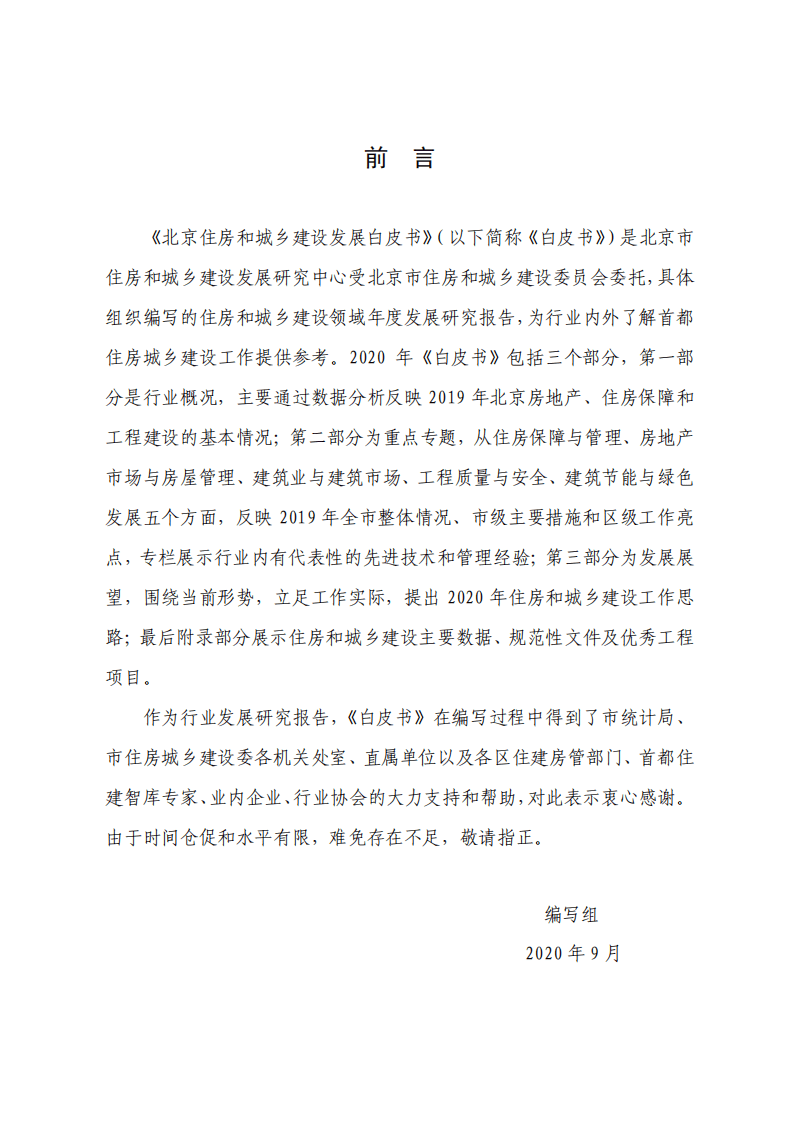 前　言

《北京住房和城乡建设发展白皮书》(以下简称《白皮书》)是北京市住房和城乡建设发展研究中心受北京市住房和城乡建设委员会委托，具体组织编写的住房和城乡建设领域年度发展研究报告，为行业内外了解首都住房城乡建设工作提供参考。2020 年《白皮书》包括三个部分，第一部分是行业概况，主要通过数据分析反映 2019 年北京房地产、住房保障和工程建设的基本情况；第二部分为重点专题，从住房保障与管理、房地产市场与房屋管理、建筑业与建筑市场、工程质量与安全、建筑节能与绿色发展五个方面，反映 2019 年全市整体情况、市级主要措施和区级工作亮点，专栏展示行业内有代表性的先进技术和管理经验；第三部分为发展展望，围绕当前形势，立足工作实际，提出 2020 年住房和城乡建设工作思路；最后附录部分展示住房和城乡建设主要数据、规范性文件及优秀工程项目。

作为行业发展研究报告，《白皮书》在编写过程中得到了市统计局、市住房城乡建设委各机关处室、直属单位以及各区住建房管部门、首都住建智库专家、业内企业、行业协会的大力支持和帮助，对此表示衷心感谢。由于时间仓促和水平有限，难免存在不足，敬请指正。

编写组

2020 年 9 月